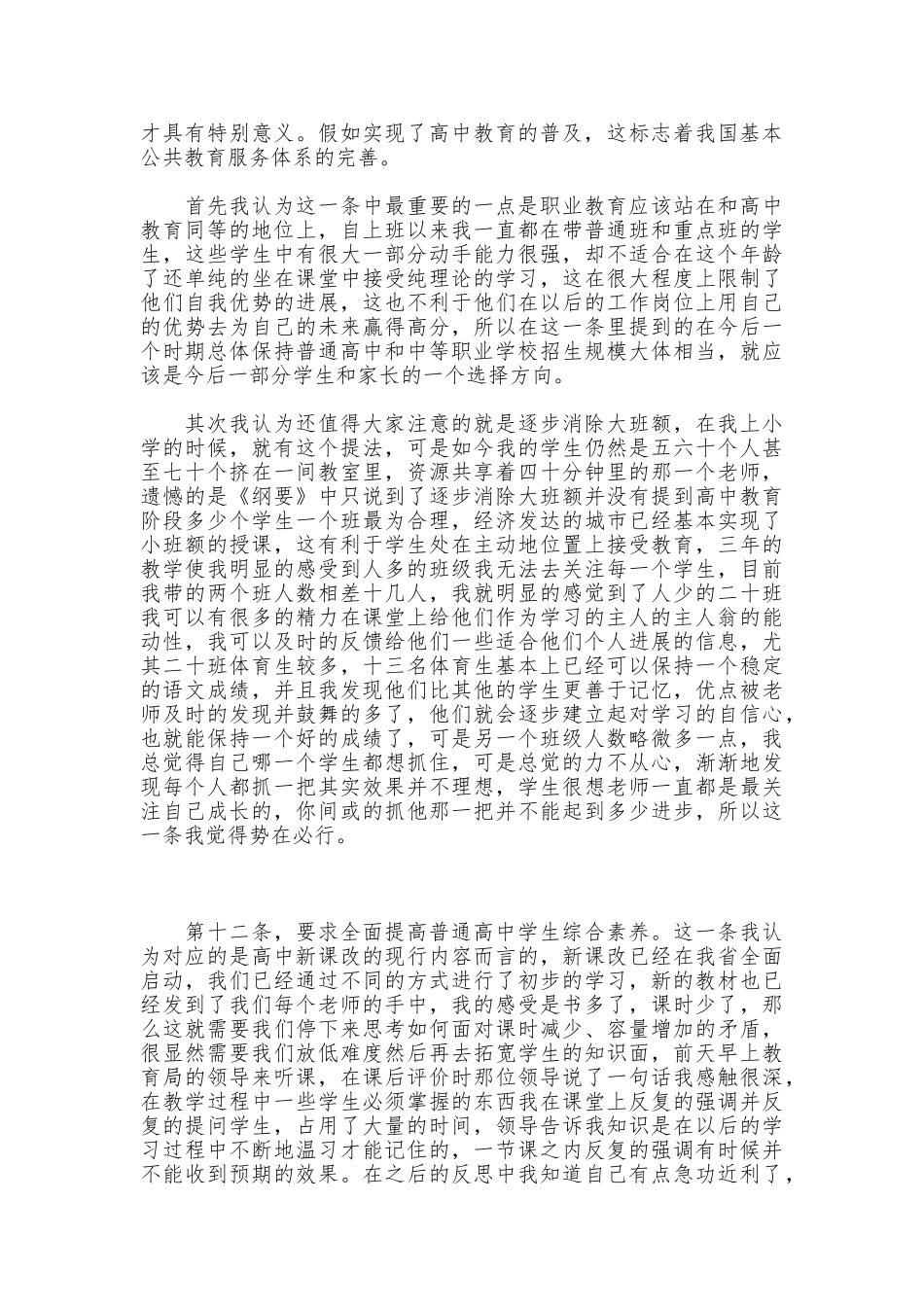 才具有特别意义。假如实现了高中教育的普及，这标志着我国基本公共教育服务体系的完善。

首先我认为这一条中最重要的一点是职业教育应该站在和高中教育同等的地位上，自上班以来我一直都在带普通班和重点班的学生，这些学生中有很大一部分动手能力很强，却不适合在这个年龄了还单纯的坐在课堂中接受纯理论的学习，这在很大程度上限制了他们自我优势的进展，这也不利于他们在以后的工作岗位上用自己的优势去为自己的未来赢得高分，所以在这一条里提到的在今后一个时期总体保持普通高中和中等职业学校招生规模大体相当，就应该是今后一部分学生和家长的一个选择方向。

其次我认为还值得大家注意的就是逐步消除大班额，在我上小学的时候，就有这个提法，可是如今我的学生仍然是五六十个人甚至七十个挤在一间教室里，资源共享着四十分钟里的那一个老师，遗憾的是《纲要》中只说到了逐步消除大班额并没有提到高中教育阶段多少个学生一个班最为合理，经济发达的城市已经基本实现了小班额的授课，这有利于学生处在主动地位置上接受教育，三年的教学使我明显的感受到人多的班级我无法去关注每一个学生，目前我带的两个班人数相差十几人，我就明显的感觉到了人少的二十班我可以有很多的精力在课堂上给他们作为学习的主人的主人翁的能动性，我可以及时的反馈给他们一些适合他们个人进展的信息，尤其二十班体育生较多，十三名体育生基本上已经可以保持一个稳定的语文成绩，并且我发现他们比其他的学生更善于记忆，优点被老师及时的发现并鼓舞的多了，他们就会逐步建立起对学习的自信心，也就能保持一个好的成绩了，可是另一个班级人数略微多一点，我总觉得自己哪一个学生都想抓住，可是总觉的力不从心，渐渐地发现每个人都抓一把其实效果并不理想，学生很想老师一直都是最关注自己成长的，你间或的抓他那一把并不能起到多少进步，所以这一条我觉得势在必行。

第十二条，要求全面提高普通高中学生综合素养。这一条我认为对应的是高中新课改的现行内容而言的，新课改已经在我省全面启动，我们已经通过不同的方式进行了初步的学习，新的教材也已经发到了我们每个老师的手中，我的感受是书多了，课时少了，那么这就需要我们停下来思考如何面对课时减少、容量增加的矛盾，很显然需要我们放低难度然后再去拓宽学生的知识面，前天早上教育局的领导来听课，在课后评价时那位领导说了一句话我感触很深，在教学过程中一些学生必须掌握的东西我在课堂上反复的强调并反复的提问学生，占用了大量的时间，领导告诉我知识是在以后的学习过程中不断地温习才能记住的，一节课之内反复的强调有时候并不能收到预期的效果。在之后的反思中我知道自己有点急功近利了，